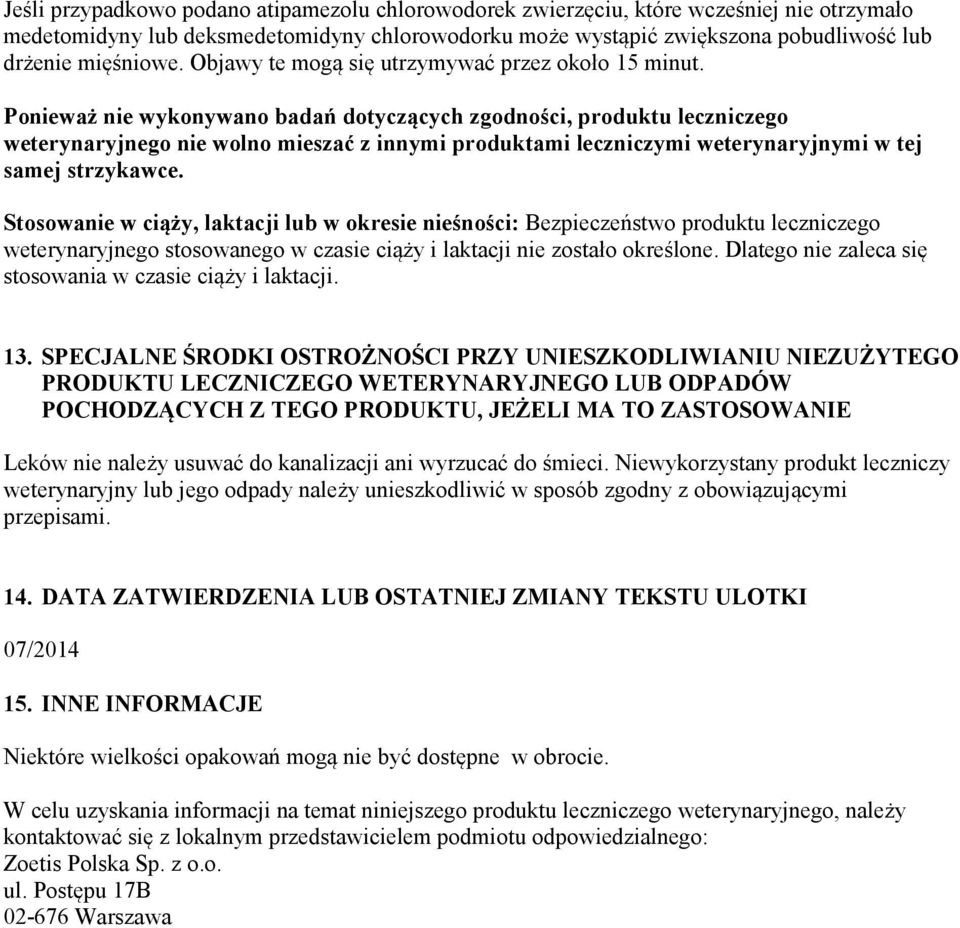 Jeśli przypadkowo podano atipamezolu chlorowodorek zwierzęciu, które wcześniej nie otrzymało medetomidyny lub deksmedetomidyny chlorowodorku może wystąpić zwiększona pobudliwość lub drżenie mięśniowe. Objawy te mogą się utrzymywać przez około 15 minut.

Ponieważ nie wykonywano badań dotyczących zgodności, produktu leczniczego weterynaryjnego nie wolno mieszać z innymi produktami leczniczymi weterynaryjnymi w tej samej strzykawce.

Stosowanie w ciąży, laktacji lub w okresie nieśności: Bezpieczeństwo produktu leczniczego weterynaryjnego stosowanego w czasie ciąży i laktacji nie zostało określone. Dlatego nie zaleca się stosowania w czasie ciąży i laktacji.

13. SPECJALNE ŚRODKI OSTROŻNOŚCI PRZY UNIESZKODLIWIANIU NIEZUŻYTEGO PRODUKTU LECZNICZEGO WETERYNARYJNEGO LUB ODPADÓW POCHODZĄCYCH Z TEGO PRODUKTU, JEŻELI MA TO ZASTOSOWANIE

Leków nie należy usuwać do kanalizacji ani wyrzucać do śmieci. Niewykorzystany produkt leczniczy weterynaryjny lub jego odpady należy unieszkodliwić w sposób zgodny z obowiązującymi przepisami.

14. DATA ZATWIERDZENIA LUB OSTATNIEJ ZMIANY TEKSTU ULOTKI

07/2014

15. INNE INFORMACJE

Niektóre wielkości opakowań mogą nie być dostępne w obrocie.

W celu uzyskania informacji na temat niniejszego produktu leczniczego weterynaryjnego, należy kontaktować się z lokalnym przedstawicielem podmiotu odpowiedzialnego:
Zoetis Polska Sp. z o.o.
ul. Postępu 17B
02-676 Warszawa